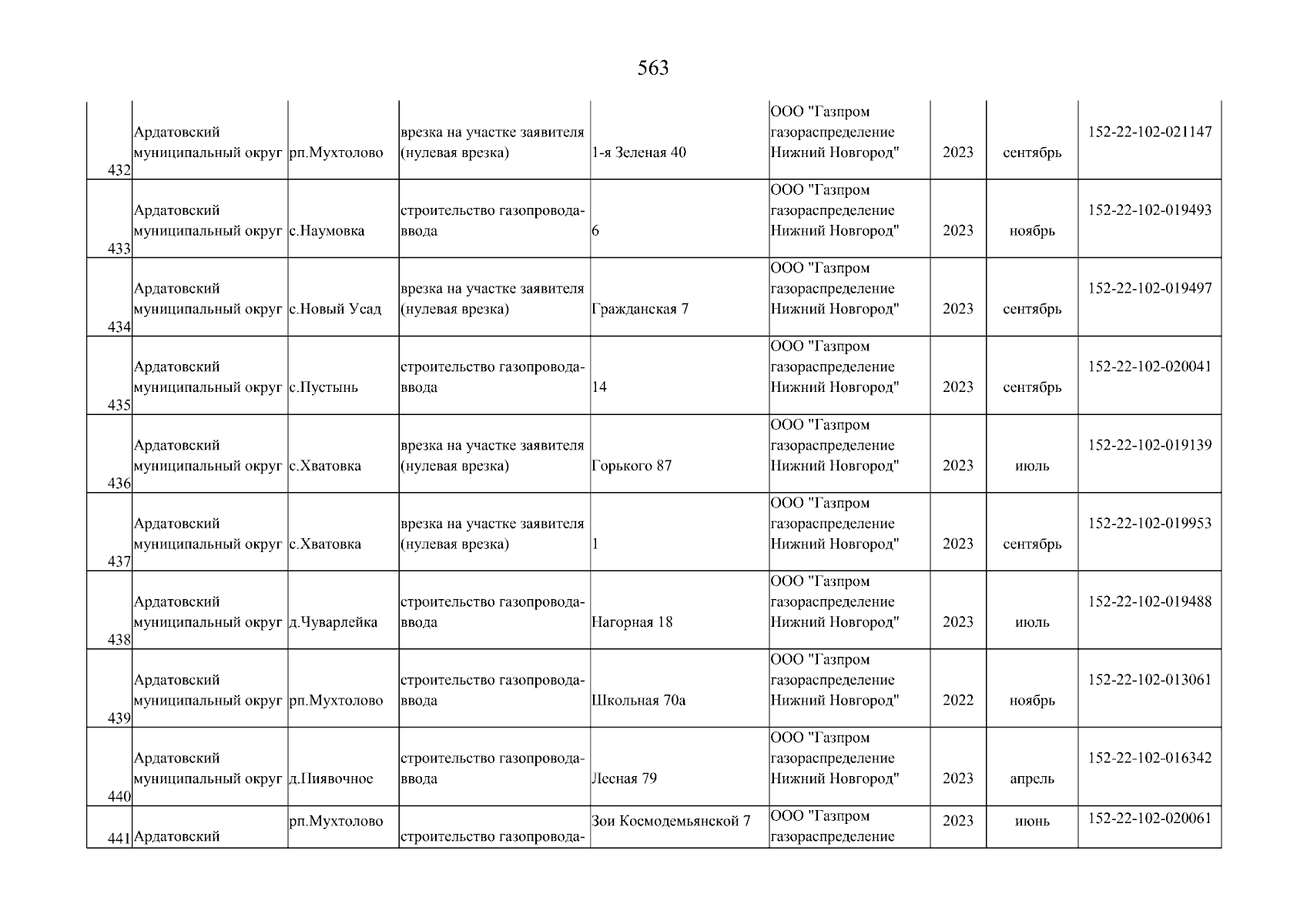 563

| | | | | | | | | |
|---|---|---|---|---|---|---|---|---|
| 432 | Ардатовский муниципальный округ | рп.Мухтолово | врезка на участке заявителя (нулевая врезка) | 1-я Зеленая 40 | ООО "Газпром газораспределение Нижний Новгород" | 2023 | сентябрь | 152-22-102-021147 |
| 433 | Ардатовский муниципальный округ | с.Наумовка | строительство газопровода-ввода | 6 | ООО "Газпром газораспределение Нижний Новгород" | 2023 | ноябрь | 152-22-102-019493 |
| 434 | Ардатовский муниципальный округ | с.Новый Усад | врезка на участке заявителя (нулевая врезка) | Гражданская 7 | ООО "Газпром газораспределение Нижний Новгород" | 2023 | сентябрь | 152-22-102-019497 |
| 435 | Ардатовский муниципальный округ | с.Пустынь | строительство газопровода-ввода | 14 | ООО "Газпром газораспределение Нижний Новгород" | 2023 | сентябрь | 152-22-102-020041 |
| 436 | Ардатовский муниципальный округ | с.Хватовка | врезка на участке заявителя (нулевая врезка) | Горького 87 | ООО "Газпром газораспределение Нижний Новгород" | 2023 | июль | 152-22-102-019139 |
| 437 | Ардатовский муниципальный округ | с.Хватовка | врезка на участке заявителя (нулевая врезка) | 1 | ООО "Газпром газораспределение Нижний Новгород" | 2023 | сентябрь | 152-22-102-019953 |
| 438 | Ардатовский муниципальный округ | д.Чуварлейка | строительство газопровода-ввода | Нагорная 18 | ООО "Газпром газораспределение Нижний Новгород" | 2023 | июль | 152-22-102-019488 |
| 439 | Ардатовский муниципальный округ | рп.Мухтолово | строительство газопровода-ввода | Школьная 70а | ООО "Газпром газораспределение Нижний Новгород" | 2022 | ноябрь | 152-22-102-013061 |
| 440 | Ардатовский муниципальный округ | д.Пиявочное | строительство газопровода-ввода | Лесная 79 | ООО "Газпром газораспределение Нижний Новгород" | 2023 | апрель | 152-22-102-016342 |
| 441 | Ардатовский | рп.Мухтолово | строительство газопровода- | Зои Космодемьянской 7 | ООО "Газпром газораспределение | 2023 | июнь | 152-22-102-020061 |